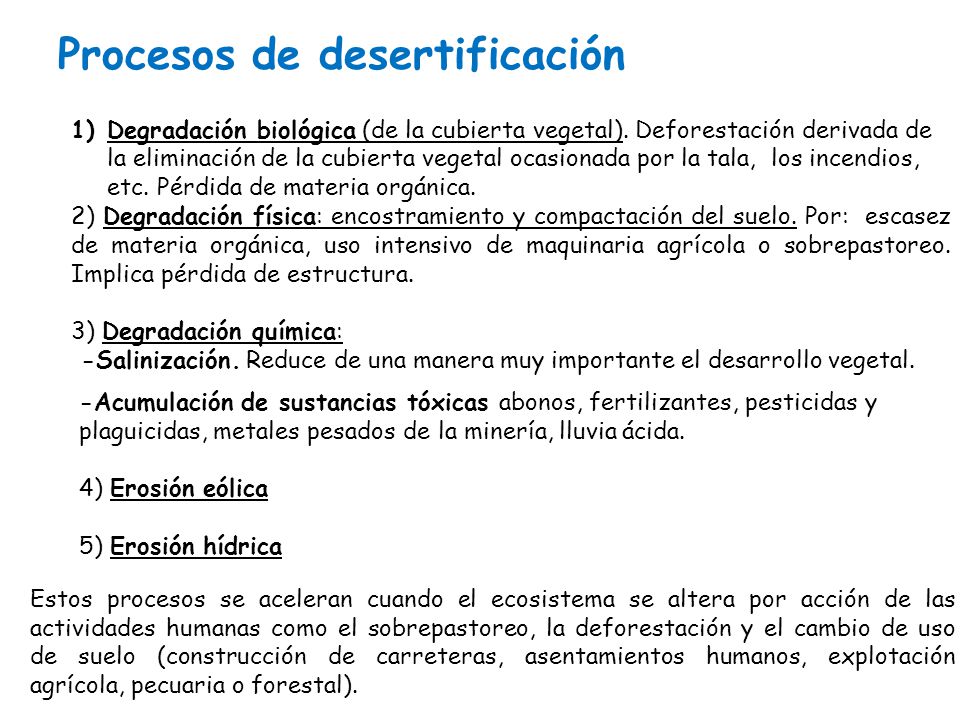 Procesos de desertificación

1) Degradación biológica (de la cubierta vegetal). Deforestación derivada de la eliminación de la cubierta vegetal ocasionada por la tala, los incendios, etc. Pérdida de materia orgánica.
2) Degradación física: encostramiento y compactación del suelo. Por: escasez de materia orgánica, uso intensivo de maquinaria agrícola o sobrepastoreo. Implica pérdida de estructura.

3) Degradación química:
-Salinización. Reduce de una manera muy importante el desarrollo vegetal.
-Acumulación de sustancias tóxicas abonos, fertilizantes, pesticidas y plaguicidas, metales pesados de la minería, lluvia ácida.

4) Erosión eólica

5) Erosión hídrica

Estos procesos se aceleran cuando el ecosistema se altera por acción de las actividades humanas como el sobrepastoreo, la deforestación y el cambio de uso de suelo (construcción de carreteras, asentamientos humanos, explotación agrícola, pecuaria o forestal).